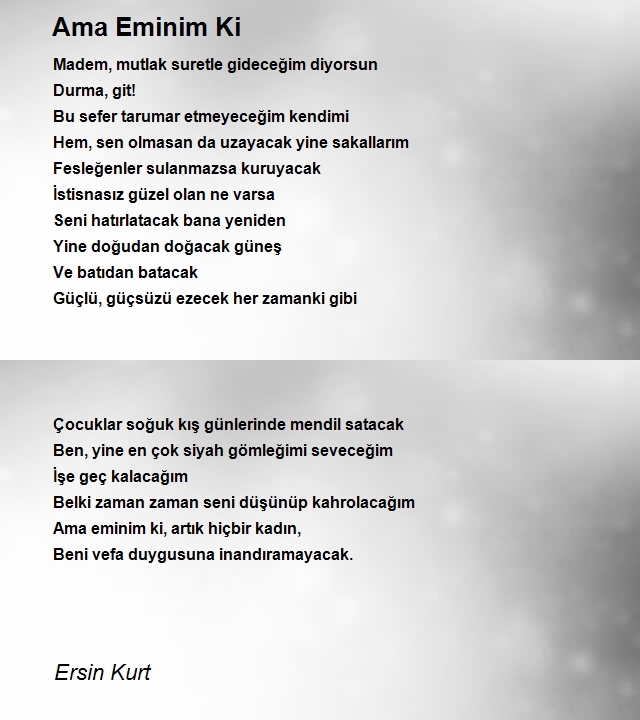 Ama Eminim Ki

Madem, mutlak suretle gideceğim diyorsun
Durma, git!
Bu sefer tarumar etmeyeceğim kendimi
Hem, sen olmasan da uzayacak yine sakallarım
Fesleğenler sulanmazsa kuruyacak
İstisnasız güzel olan ne varsa
Seni hatırlatacak bana yeniden
Yine doğudan doğacak güneş
Ve batıdan batacak
Güçlü, güçsüzü ezecek her zamanki gibi

Çocuklar soğuk kış günlerinde mendil satacak
Ben, yine en çok siyah gömleğimi seveceğim
İşe geç kalacağım
Belki zaman zaman seni düşünüp kahrolacağım
Ama eminim ki, artık hiçbir kadın,
Beni vefa duygusuna inandıramayacak.

Ersin Kurt